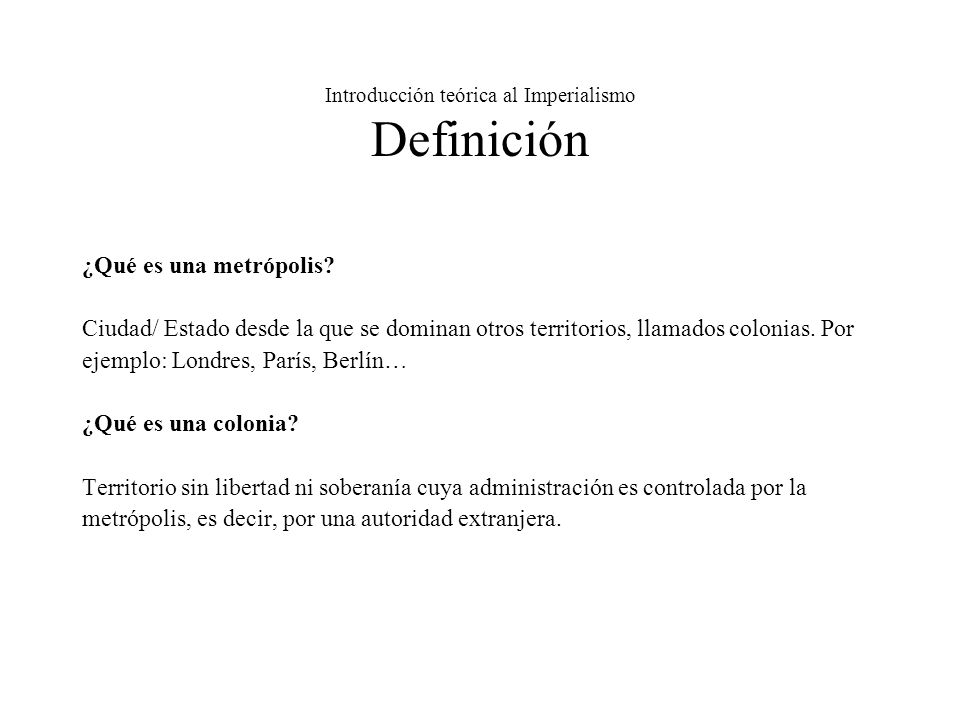 Introducción teórica al Imperialismo
Definición

¿Qué es una metrópolis?

Ciudad/ Estado desde la que se dominan otros territorios, llamados colonias. Por ejemplo: Londres, París, Berlín…

¿Qué es una colonia?

Territorio sin libertad ni soberanía cuya administración es controlada por la metrópolis, es decir, por una autoridad extranjera.